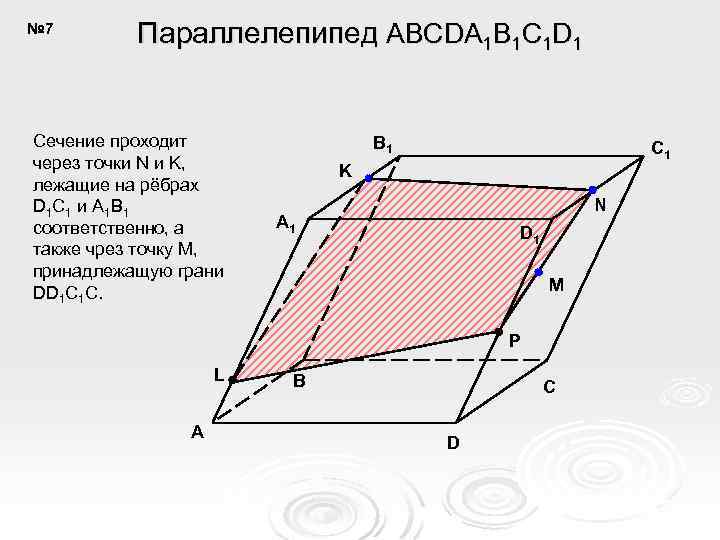 №7

Параллелепипед $ABCDA_1B_1C_1D_1$

Сечение проходит через точки N и K, лежащие на рёбрах $D_1C_1$ и $A_1B_1$ соответственно, а также чрез точку M, принадлежащую грани $DD_1C_1C$.

$B_1$
$C_1$
K
N
$A_1$
$D_1$
M
P
L
B
C
A
D